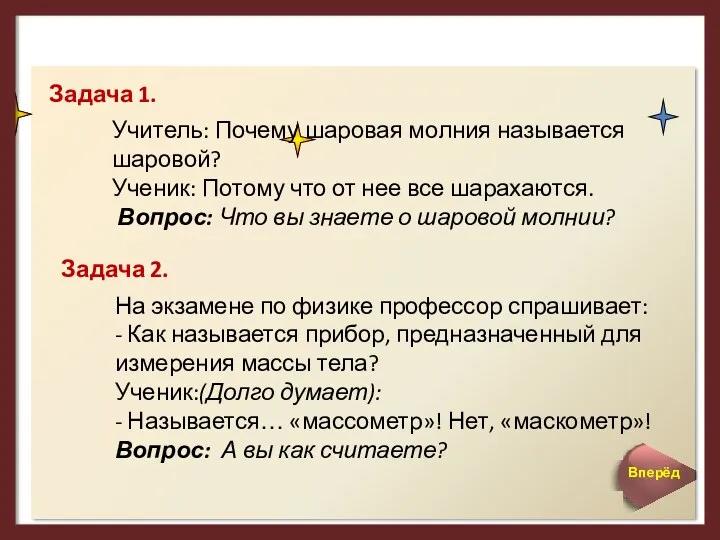 Задача 1.

Учитель: Почему шаровая молния называется шаровой?
Ученик: Потому что от нее все шарахаются.
Вопрос: Что вы знаете о шаровой молнии?

Задача 2.

На экзамене по физике профессор спрашивает:
- Как называется прибор, предназначенный для измерения массы тела?
Ученик:(Долго думает):
- Называется… «массометр»! Нет, «маскометр»!
Вопрос: А вы как считаете?

Вперёд